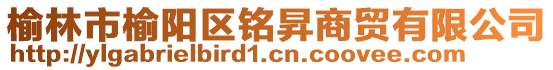 榆林市榆阳区铭昇商贸有限公司
http://ylgabrielbird1.cn.coovee.com